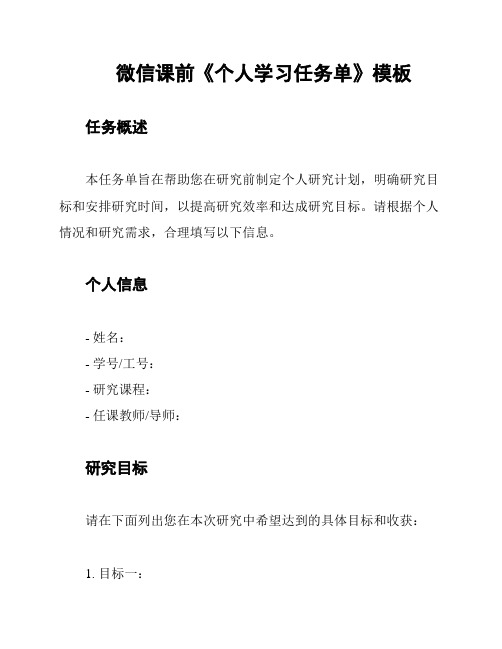 微信课前《个人学习任务单》模板

任务概述

本任务单旨在帮助您在研究前制定个人研究计划，明确研究目标和安排研究时间，以提高研究效率和达成研究目标。请根据个人情况和研究需求，合理填写以下信息。

个人信息

- 姓名：
- 学号/工号：
- 研究课程：
- 任课教师/导师：

研究目标

请在下面列出您在本次研究中希望达到的具体目标和收获：

1. 目标一：